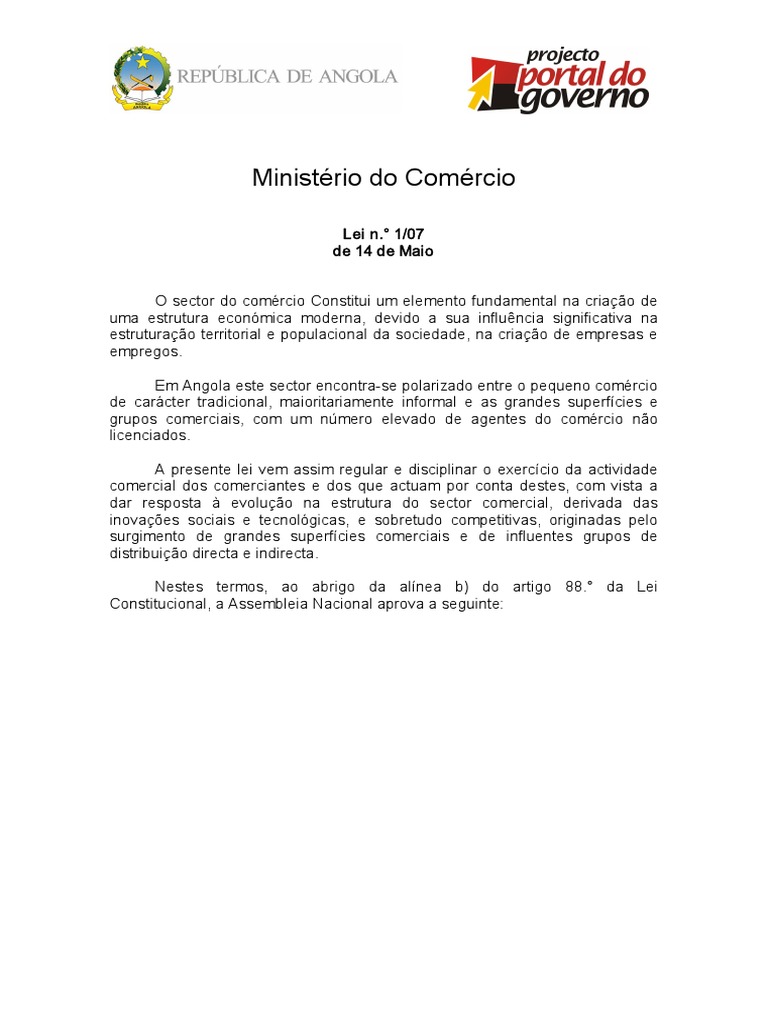 REPÚBLICA DE ANGOLA

projecto portal do governo

Ministério do Comércio

Lei n.° 1/07
de 14 de Maio

O sector do comércio Constitui um elemento fundamental na criação de uma estrutura económica moderna, devido a sua influência significativa na estruturação territorial e populacional da sociedade, na criação de empresas e empregos.

Em Angola este sector encontra-se polarizado entre o pequeno comércio de carácter tradicional, maioritariamente informal e as grandes superfícies e grupos comerciais, com um número elevado de agentes do comércio não licenciados.

A presente lei vem assim regular e disciplinar o exercício da actividade comercial dos comerciantes e dos que actuam por conta destes, com vista a dar resposta à evolução na estrutura do sector comercial, derivada das inovações sociais e tecnológicas, e sobretudo competitivas, originadas pelo surgimento de grandes superfícies comerciais e de influentes grupos de distribuição directa e indirecta.

Nestes termos, ao abrigo da alínea b) do artigo 88.° da Lei Constitucional, a Assembleia Nacional aprova a seguinte: